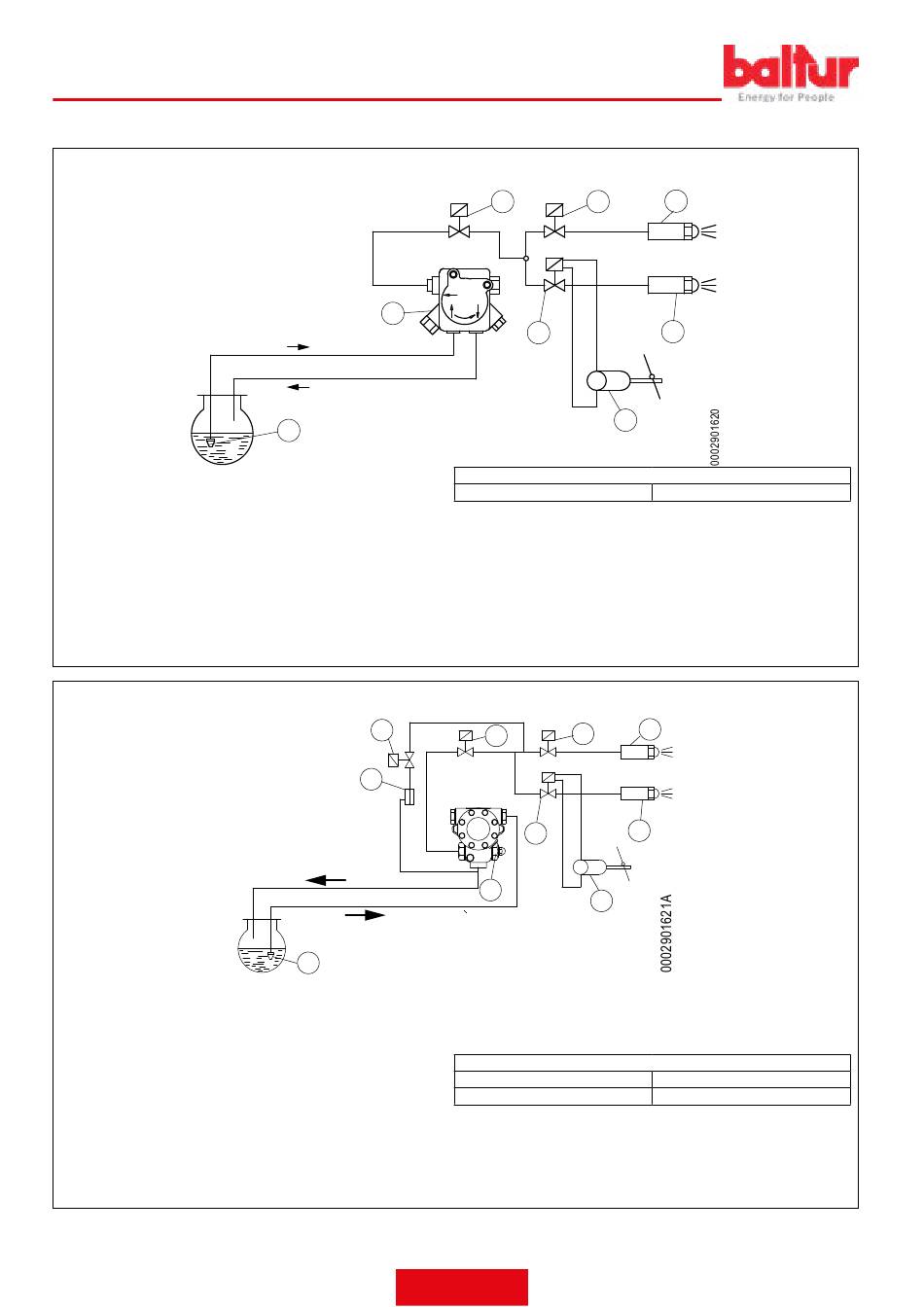 baltur
Energy for People

0002901620

0002901621A